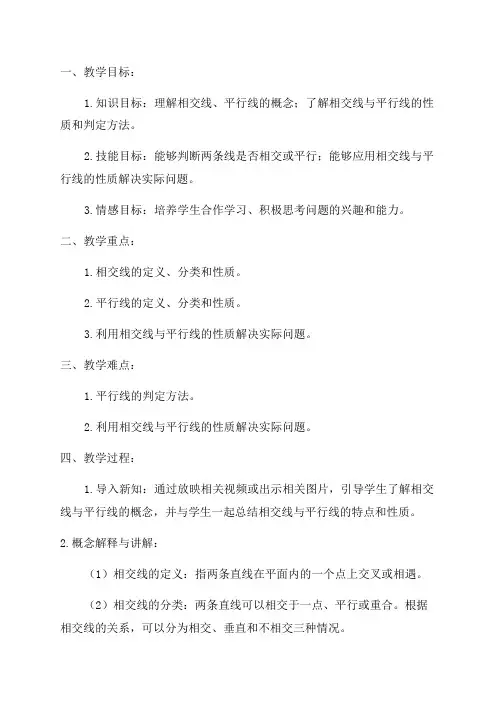 一、教学目标：

1.知识目标：理解相交线、平行线的概念；了解相交线与平行线的性质和判定方法。

2.技能目标：能够判断两条线是否相交或平行；能够应用相交线与平行线的性质解决实际问题。

3.情感目标：培养学生合作学习、积极思考问题的兴趣和能力。

二、教学重点：

1.相交线的定义、分类和性质。

2.平行线的定义、分类和性质。

3.利用相交线与平行线的性质解决实际问题。

三、教学难点：

1.平行线的判定方法。

2.利用相交线与平行线的性质解决实际问题。

四、教学过程：

1.导入新知：通过放映相关视频或出示相关图片，引导学生了解相交线与平行线的概念，并与学生一起总结相交线与平行线的特点和性质。

2.概念解释与讲解：

（1）相交线的定义：指两条直线在平面内的一个点上交叉或相遇。

（2）相交线的分类：两条直线可以相交于一点、平行或重合。根据相交线的关系，可以分为相交、垂直和不相交三种情况。